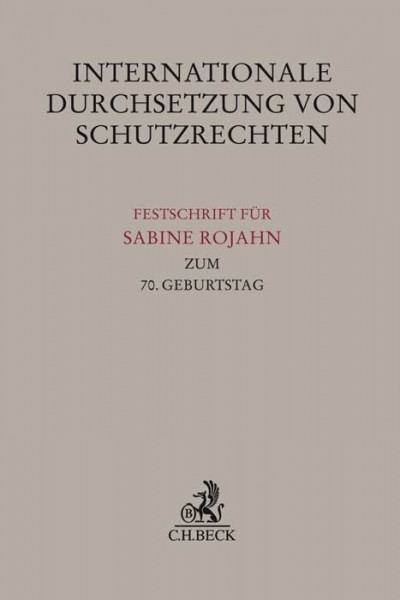 INTERNATIONALE
DURCHSETZUNG VON
SCHUTZRECHTEN

FESTSCHRIFT FÜR
SABINE ROJAHN
ZUM
70. GEBURTSTAG

B
C.H.BECK